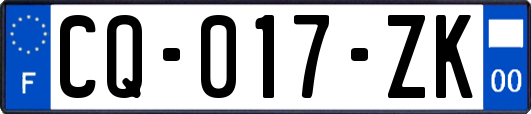 F

CQ-017-ZK

00